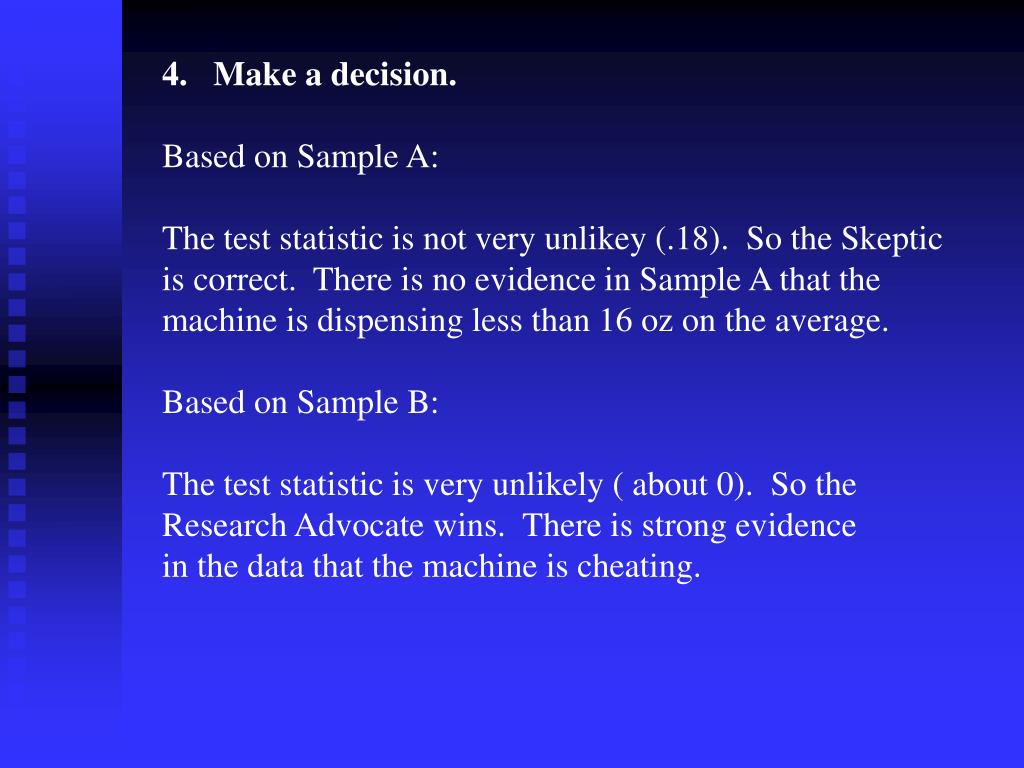 4. Make a decision.

Based on Sample A:

The test statistic is not very unlikey (.18). So the Skeptic is correct. There is no evidence in Sample A that the machine is dispensing less than 16 oz on the average.

Based on Sample B:

The test statistic is very unlikely ( about 0). So the Research Advocate wins. There is strong evidence in the data that the machine is cheating.